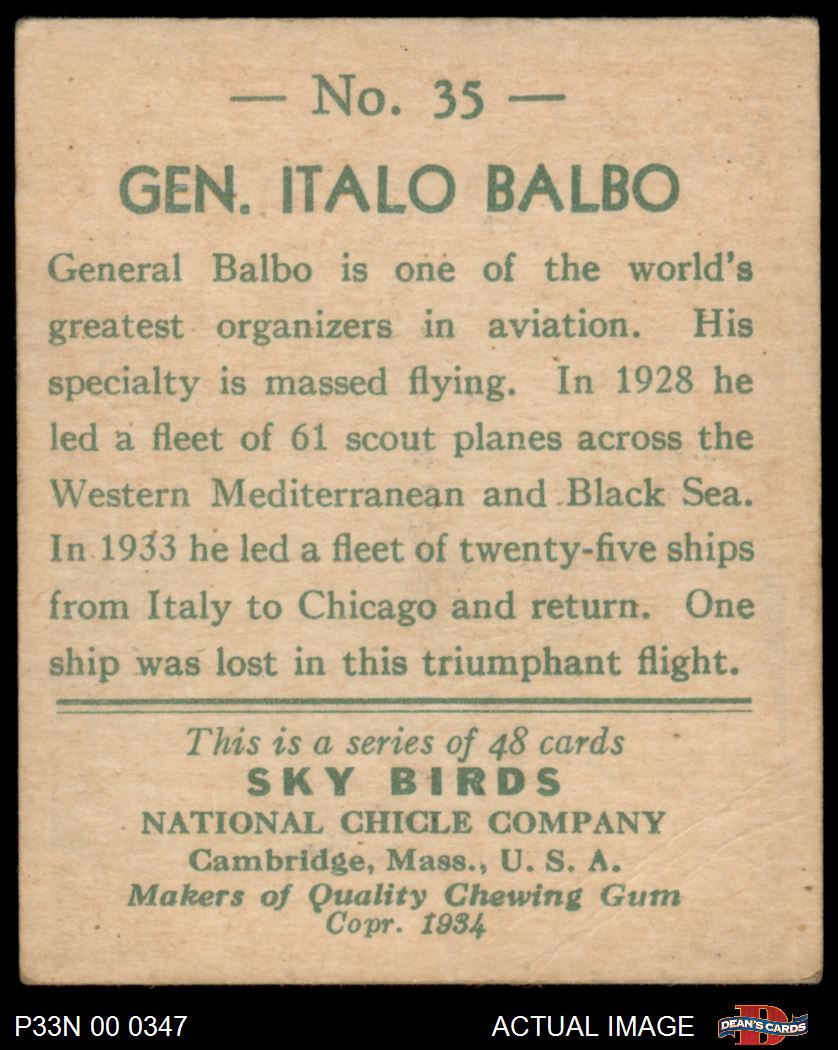 — No. 35 —

GEN. ITALO BALBO

General Balbo is one of the world's greatest organizers in aviation. His specialty is massed flying. In 1928 he led a fleet of 61 scout planes across the Western Mediterranean and Black Sea. In 1933 he led a fleet of twenty-five ships from Italy to Chicago and return. One ship was lost in this triumphant flight.

This is a series of 48 cards
SKY BIRDS
NATIONAL CHICLE COMPANY
Cambridge, Mass., U. S. A.
Makers of Quality Chewing Gum
Copr. 1934

P33N 00 0347

ACTUAL IMAGE

DEAN'S CARDS